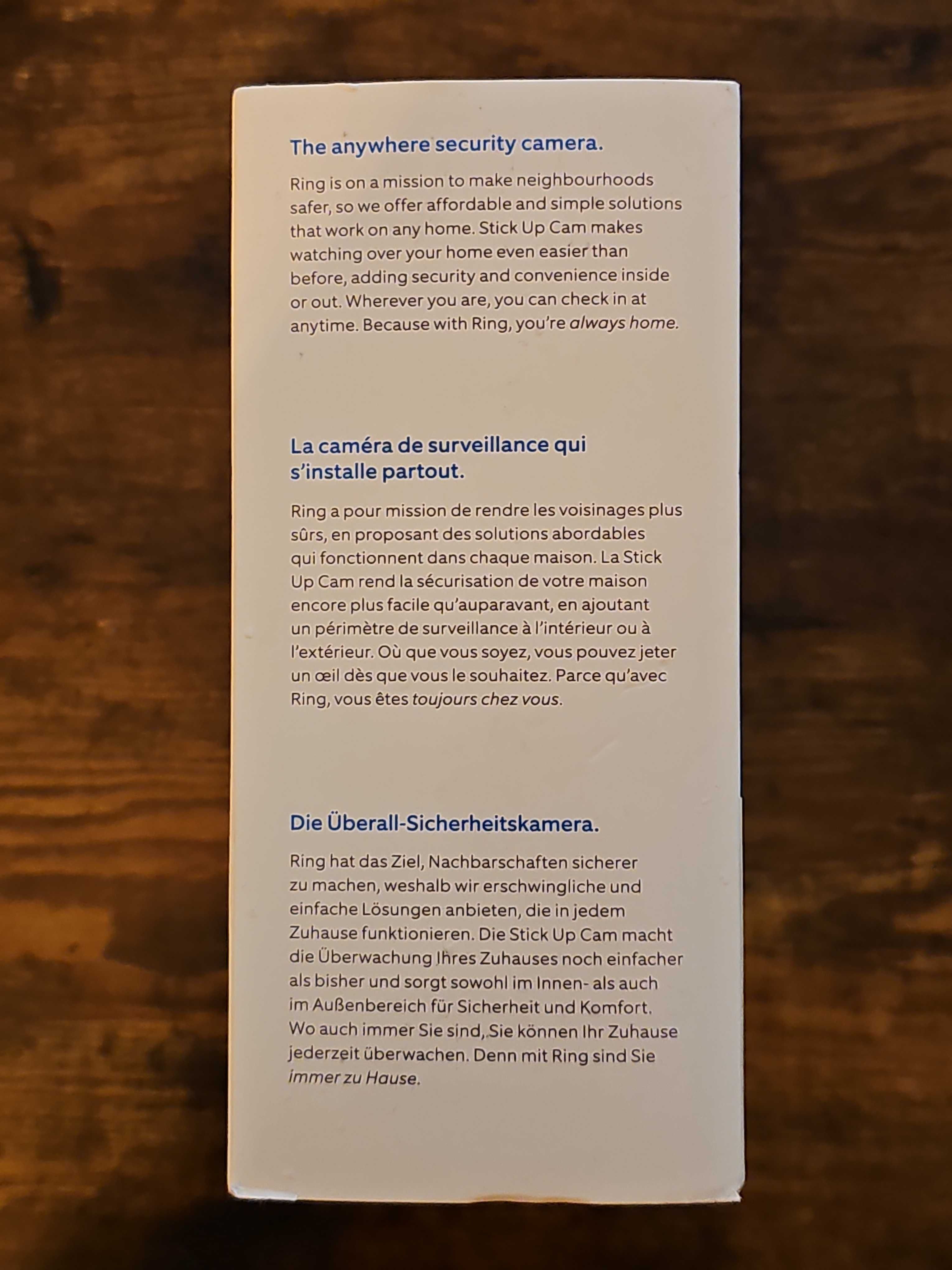 The anywhere security camera.

Ring is on a mission to make neighbourhoods safer, so we offer affordable and simple solutions that work on any home. Stick Up Cam makes watching over your home even easier than before, adding security and convenience inside or out. Wherever you are, you can check in at anytime. Because with Ring, you're always home.

La caméra de surveillance qui s'installe partout.

Ring a pour mission de rendre les voisinages plus sûrs, en proposant des solutions abordables qui fonctionnent dans chaque maison. La Stick Up Cam rend la sécurisation de votre maison encore plus facile qu'auparavant, en ajoutant un périmètre de surveillance à l'intérieur ou à l'extérieur. Où que vous soyez, vous pouvez jeter un œil dès que vous le souhaitez. Parce qu'avec Ring, vous êtes toujours chez vous.

Die Überall-Sicherheitskamera.

Ring hat das Ziel, Nachbarschaften sicherer zu machen, weshalb wir erschwingliche und einfache Lösungen anbieten, die in jedem Zuhause funktionieren. Die Stick Up Cam macht die Überwachung Ihres Zuhauses noch einfacher als bisher und sorgt sowohl im Innen- als auch im Außenbereich für Sicherheit und Komfort. Wo auch immer Sie sind, Sie können Ihr Zuhause jederzeit überwachen. Denn mit Ring sind Sie immer zu Hause.